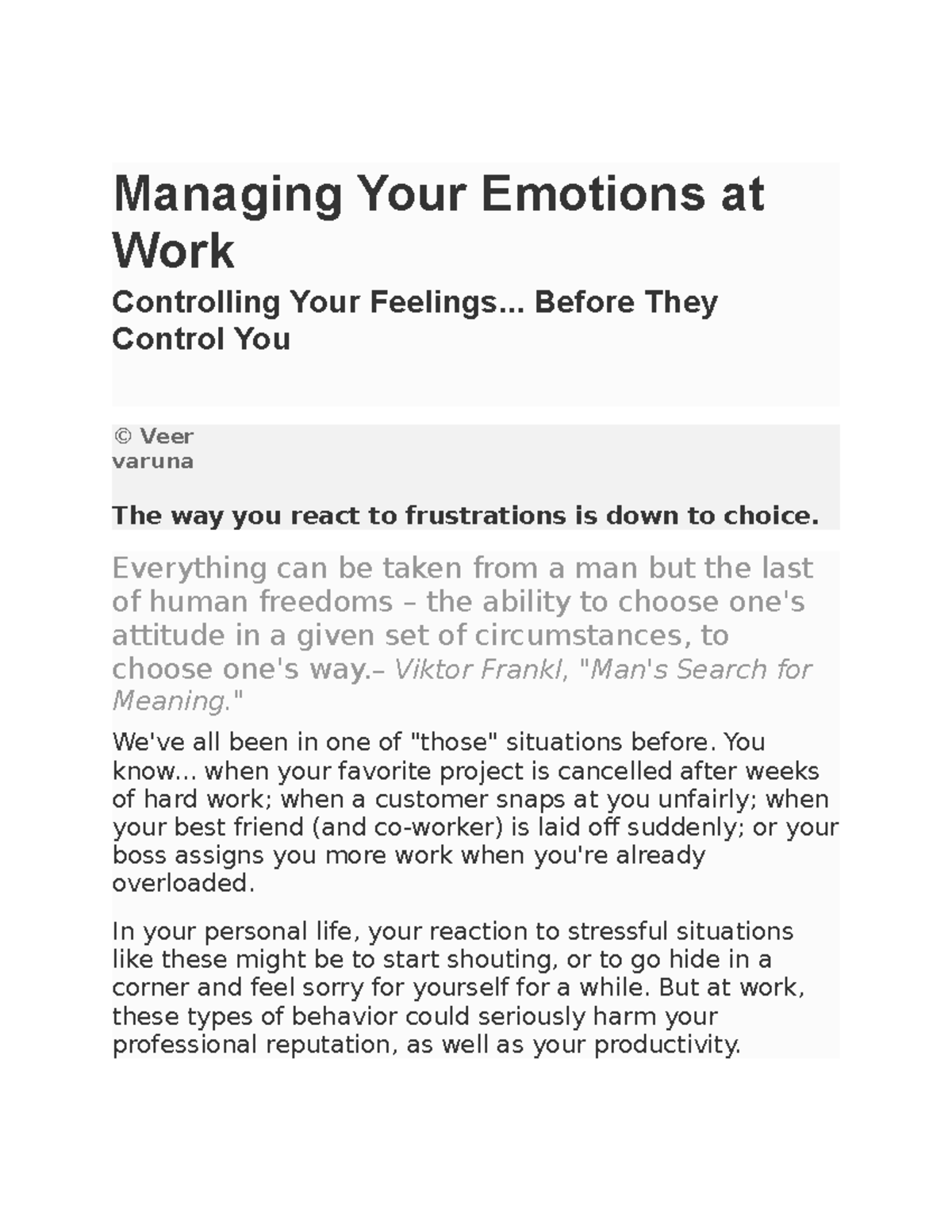 Managing Your Emotions at Work

Controlling Your Feelings... Before They Control You

© Veer
varuna

The way you react to frustrations is down to choice.

Everything can be taken from a man but the last of human freedoms – the ability to choose one's attitude in a given set of circumstances, to choose one's way.– Viktor Frankl, "Man's Search for Meaning."

We've all been in one of "those" situations before. You know... when your favorite project is cancelled after weeks of hard work; when a customer snaps at you unfairly; when your best friend (and co-worker) is laid off suddenly; or your boss assigns you more work when you're already overloaded.

In your personal life, your reaction to stressful situations like these might be to start shouting, or to go hide in a corner and feel sorry for yourself for a while. But at work, these types of behavior could seriously harm your professional reputation, as well as your productivity.